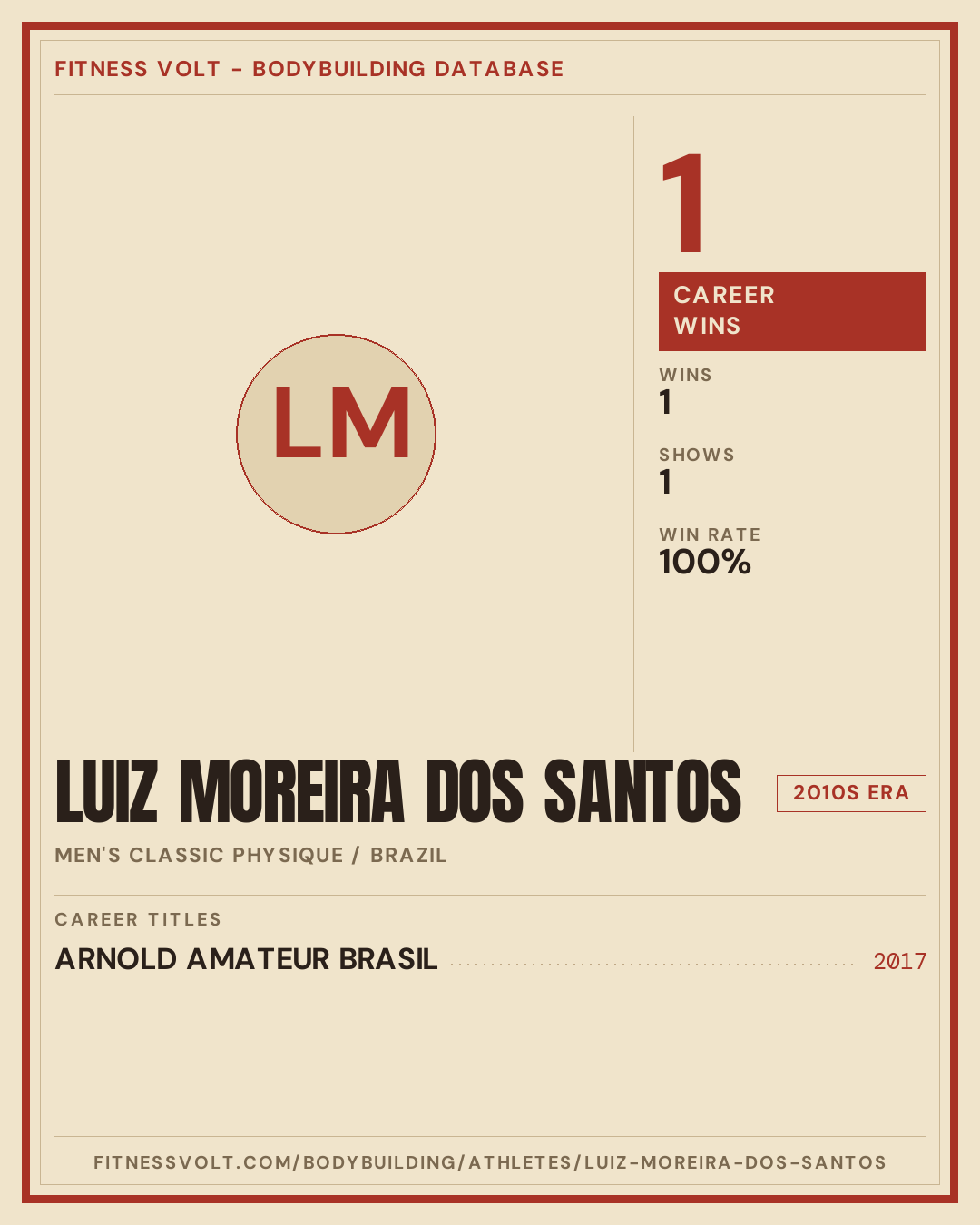 FITNESS VOLT - BODYBUILDING DATABASE

LM

1

CAREER WINS

WINS
1

SHOWS
1

WIN RATE
100%

LUIZ MOREIRA DOS SANTOS

2010S ERA

MEN'S CLASSIC PHYSIQUE / BRAZIL

CAREER TITLES

ARNOLD AMATEUR BRASIL 2017

FITNESSVOLT.COM/BODYBUILDING/ATHLETES/LUIZ-MOREIRA-DOS-SANTOS